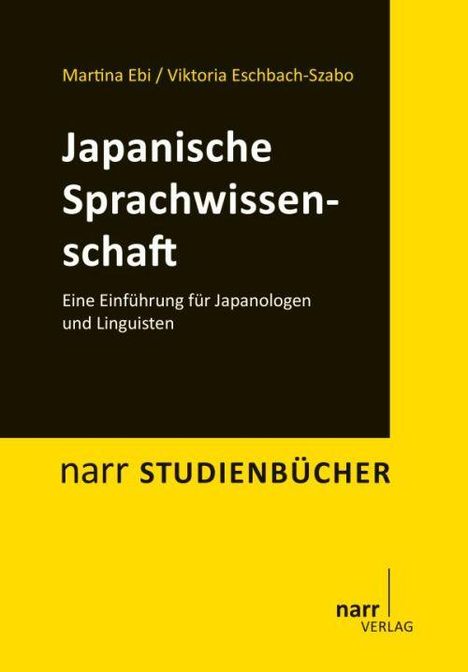 Martina Ebi / Viktoria Eschbach-Szabo

Japanische Sprachwissenschaft

Eine Einführung für Japanologen und Linguisten

narr STUDIENBÜCHER

narr VERLAG